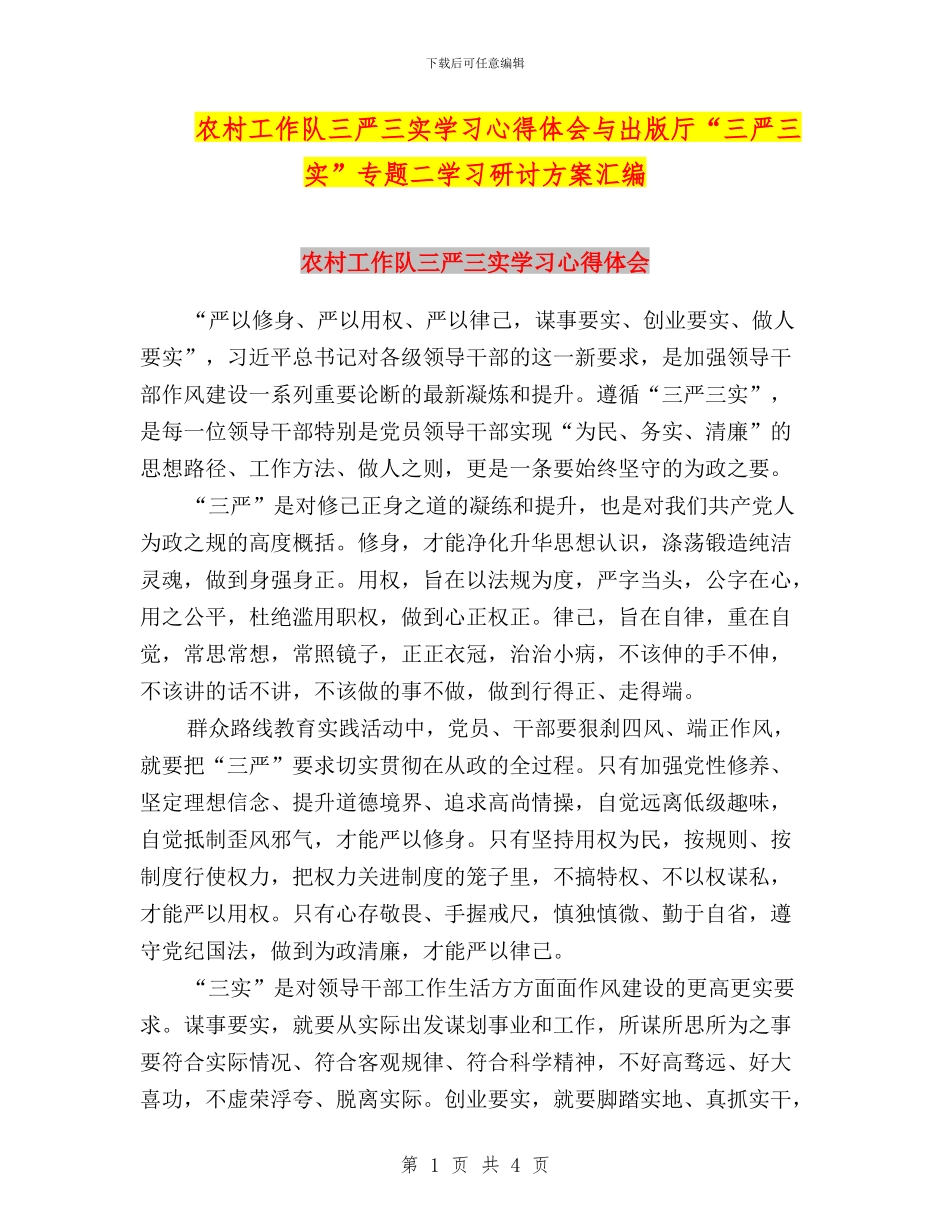 下载后可任意编辑

农村工作队三严三实学习心得体会与出版厅“三严三实”专题二学习研讨方案汇编

农村工作队三严三实学习心得体会

“严以修身、严以用权、严以律己，谋事要实、创业要实、做人要实”，习近平总书记对各级领导干部的这一新要求，是加强领导干部作风建设一系列重要论断的最新凝炼和提升。遵循“三严三实”，是每一位领导干部特别是党员领导干部实现“为民、务实、清廉”的思想路径、工作方法、做人之则，更是一条要始终坚守的为政之要。

“三严”是对修己正身之道的凝练和提升，也是对我们共产党人为政之规的高度概括。修身，才能净化升华思想认识，涤荡锻造纯洁灵魂，做到身强身正。用权，旨在以法规为度，严字当头，公字在心，用之公平，杜绝滥用职权，做到心正权正。律己，旨在自律，重在自觉，常思常想，常照镜子，正正衣冠，治治小病，不该伸的手不伸，不该讲的话不讲，不该做的事不做，做到行得正、走得端。

群众路线教育实践活动中，党员、干部要狠刹四风、端正作风，就要把“三严”要求切实贯彻在从政的全过程。只有加强党性修养、坚定理想信念、提升道德境界、追求高尚情操，自觉远离低级趣味，自觉抵制歪风邪气，才能严以修身。只有坚持用权为民，按规则、按制度行使权力，把权力关进制度的笼子里，不搞特权、不以权谋私，才能严以用权。只有心存敬畏、手握戒尺，慎独慎微、勤于自省，遵守党纪国法，做到为政清廉，才能严以律己。

“三实”是对领导干部工作生活方方面面作风建设的更高更实要求。谋事要实，就要从实际出发谋划事业和工作，所谋所思所为之事要符合实际情况、符合客观规律、符合科学精神，不好高骛远、好大喜功，不虚荣浮夸、脱离实际。创业要实，就要脚踏实地、真抓实干，

第 1 页 共 4 页